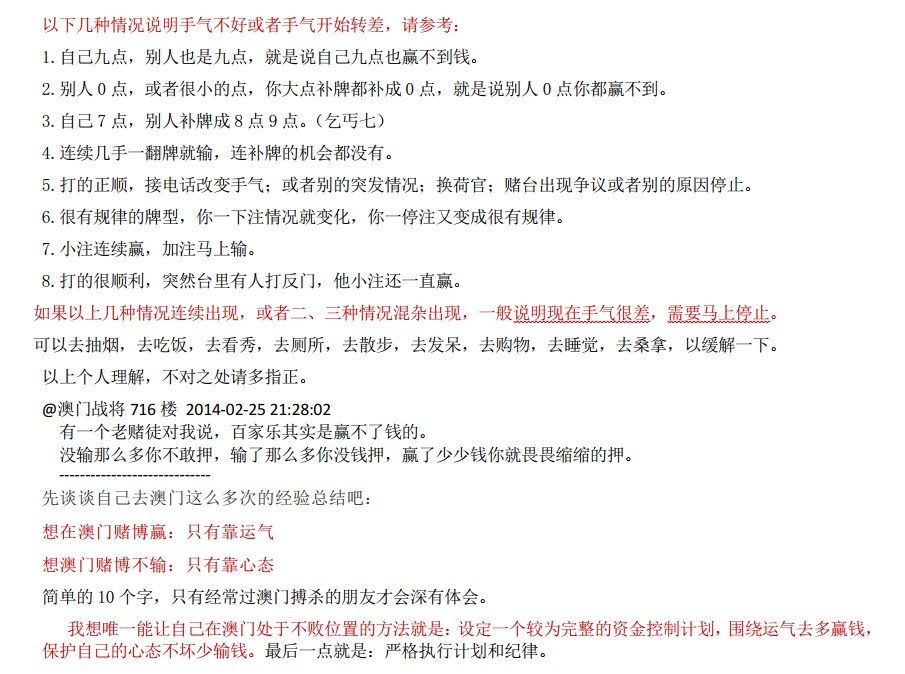 以下几种情况说明手气不好或者手气开始转差，请参考：

1. 自己九点，别人也是九点，就是说自己九点也赢不到钱。

2. 别人 0 点，或者很小的点，你大点补牌都补成 0 点，就是说别人 0 点你都赢不到。

3. 自己 7 点，别人补牌成 8 点 9 点。（乞丐七）

4. 连续几手一翻牌就输，连补牌的机会都没有。

5. 打的正顺，接电话改变手气；或者别的突发情况；换荷官；赌台出现争议或者别的原因停止。

6. 很有规律的牌型，你一下注情况就变化，你一停注又变成很有规律。

7. 小注连续赢，加注马上输。

8. 打的很顺利，突然台里有人打反门，他小注还一直赢。

如果以上几种情况连续出现，或者二、三种情况混杂出现，一般说明现在手气很差，需要马上停止。

可以去抽烟，去吃饭，去看秀，去厕所，去散步，去发呆，去购物，去睡觉，去桑拿，以缓解一下。

以上个人理解，不对之处请多指正。

@澳门战将 716 楼 2014-02-25 21:28:02
有一个老赌徒对我说，百家乐其实是赢不了钱的。
没输那么多你不敢押，输了那么多你没钱押，赢了少少钱你就畏畏缩缩的押。
-----------------------------

先谈谈自己去澳门这么多次的经验总结吧：

想在澳门赌博赢：只有靠运气

想澳门赌博不输：只有靠心态

简单的 10 个字，只有经常过澳门搏杀的朋友才会深有体会。

我想唯一能让自己在澳门处于不败位置的方法就是：设定一个较为完整的资金控制计划，围绕运气去多赢钱，保护自己的心态不坏少输钱。最后一点就是：严格执行计划和纪律。